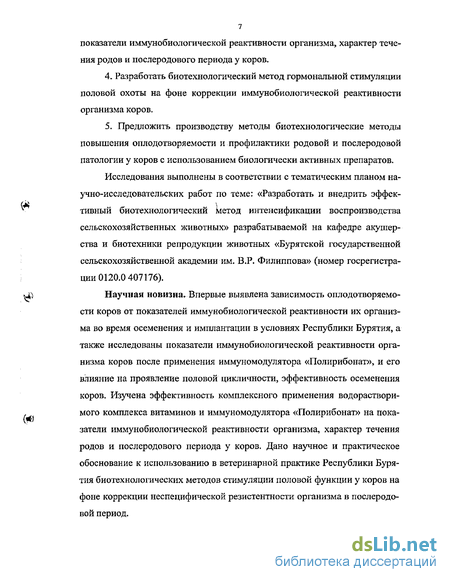 7

показатели иммунобиологической реактивности организма, характер течения родов и послеродового периода у коров.

4. Разработать биотехнологический метод гормональной стимуляции половой охоты на фоне коррекции иммунобиологической реактивности организма коров.

5. Предложить производству методы биотехнологические методы повышения оплодотворяемости и профилактики родовой и послеродовой патологии у коров с использованием биологически активных препаратов.

Исследования выполнены в соответствии с тематическим планом научно-исследовательских работ по теме: «Разработать и внедрить эффективный биотехнологический метод интенсификации воспроизводства сельскохозяйственных животных» разрабатываемой на кафедре акушерства и биотехники репродукции животных «Бурятской государственной сельскохозяйственной академии им. В.Р. Филиппова» (номер госрегистрации 0120.0 407176).

Научная новизна. Впервые выявлена зависимость оплодотворяемости коров от показателей иммунобиологической реактивности их организма во время осеменения и имплантации в условиях Республики Бурятия, а также исследованы показатели иммунобиологической реактивности организма коров после применения иммуномодулятора «Полирибонат», и его влияние на проявление половой цикличности, эффективность осеменения коров. Изучена эффективность комплексного применения водорастворимого комплекса витаминов и иммуномодулятора «Полирибонат» на показатели иммунобиологической реактивности организма, характер течения родов и послеродового периода у коров. Дано научное и практическое обоснование к использованию в ветеринарной практике Республики Бурятия биотехнологических методов стимуляции половой функции у коров на фоне коррекции неспецифической резистентности организма в послеродовой период.

dsLib.net
библиотека диссертаций